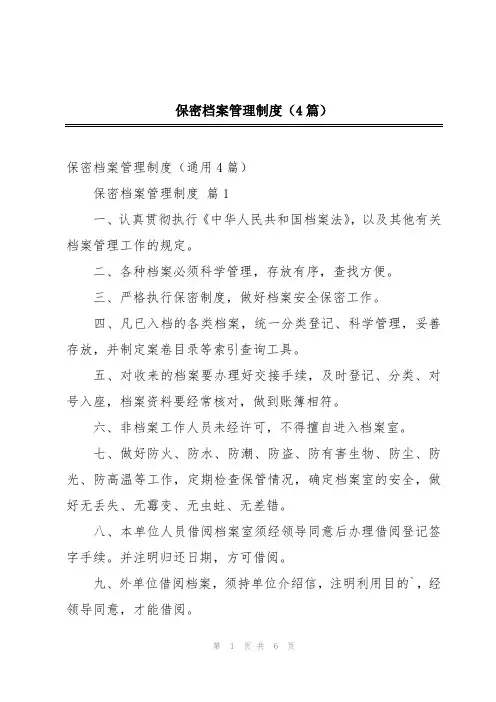 保密档案管理制度（4篇）

保密档案管理制度（通用4篇）

保密档案管理制度 篇1

一、认真贯彻执行《中华人民共和国档案法》，以及其他有关档案管理工作的规定。

二、各种档案必须科学管理，存放有序，查找方便。

三、严格执行保密制度，做好档案安全保密工作。

四、凡已入档的各类档案，统一分类登记、科学管理，妥善存放，并制定案卷目录等索引查询工具。

五、对收来的档案要办理好交接手续，及时登记、分类、对号入座，档案资料要经常核对，做到账簿相符。

六、非档案工作人员未经许可，不得擅自进入档案室。

七、做好防火、防水、防潮、防盗、防有害生物、防尘、防光、防高温等工作，定期检查保管情况，确定档案室的安全，做好无丢失、无霉变、无虫蛀、无差错。

八、本单位人员借阅档案室须经领导同意后办理借阅登记签字手续。并注明归还日期，方可借阅。

九、外单位借阅档案，须持单位介绍信，注明利用目的`，经领导同意，才能借阅。

第 1 页 共 6 页